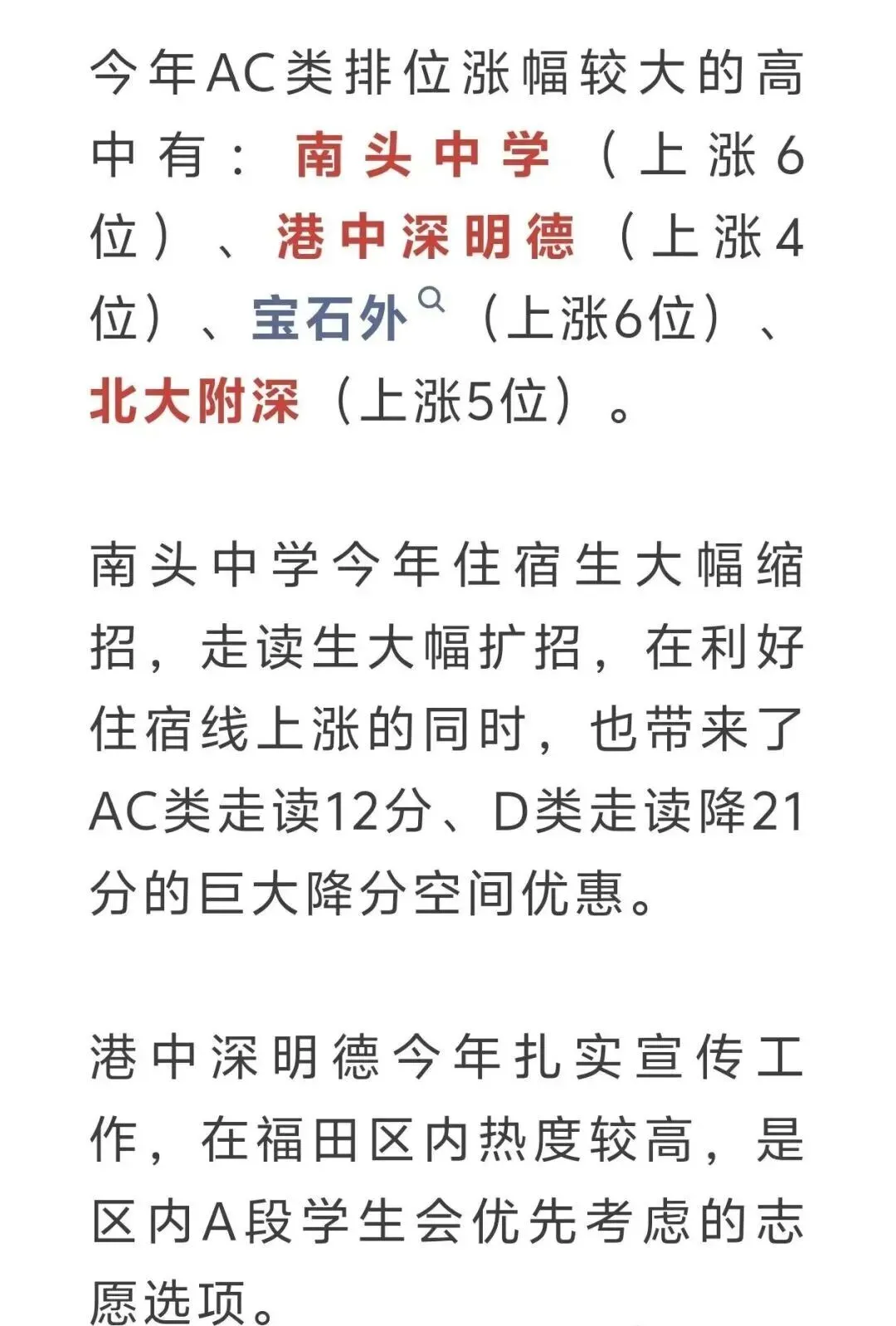 今年AC类排位涨幅较大的高中有：南头中学（上涨6位）、港中深明德（上涨4位）、宝石外（上涨6位）、北大附深（上涨5位）。

南头中学今年住宿生大幅缩招，走读生大幅扩招，在利好住宿线上涨的同时，也带来了AC类走读12分、D类走读降21分的巨大降分空间优惠。

港中深明德今年扎实宣传工作，在福田区内热度较高，是区内A段学生会优先考虑的志愿选项。